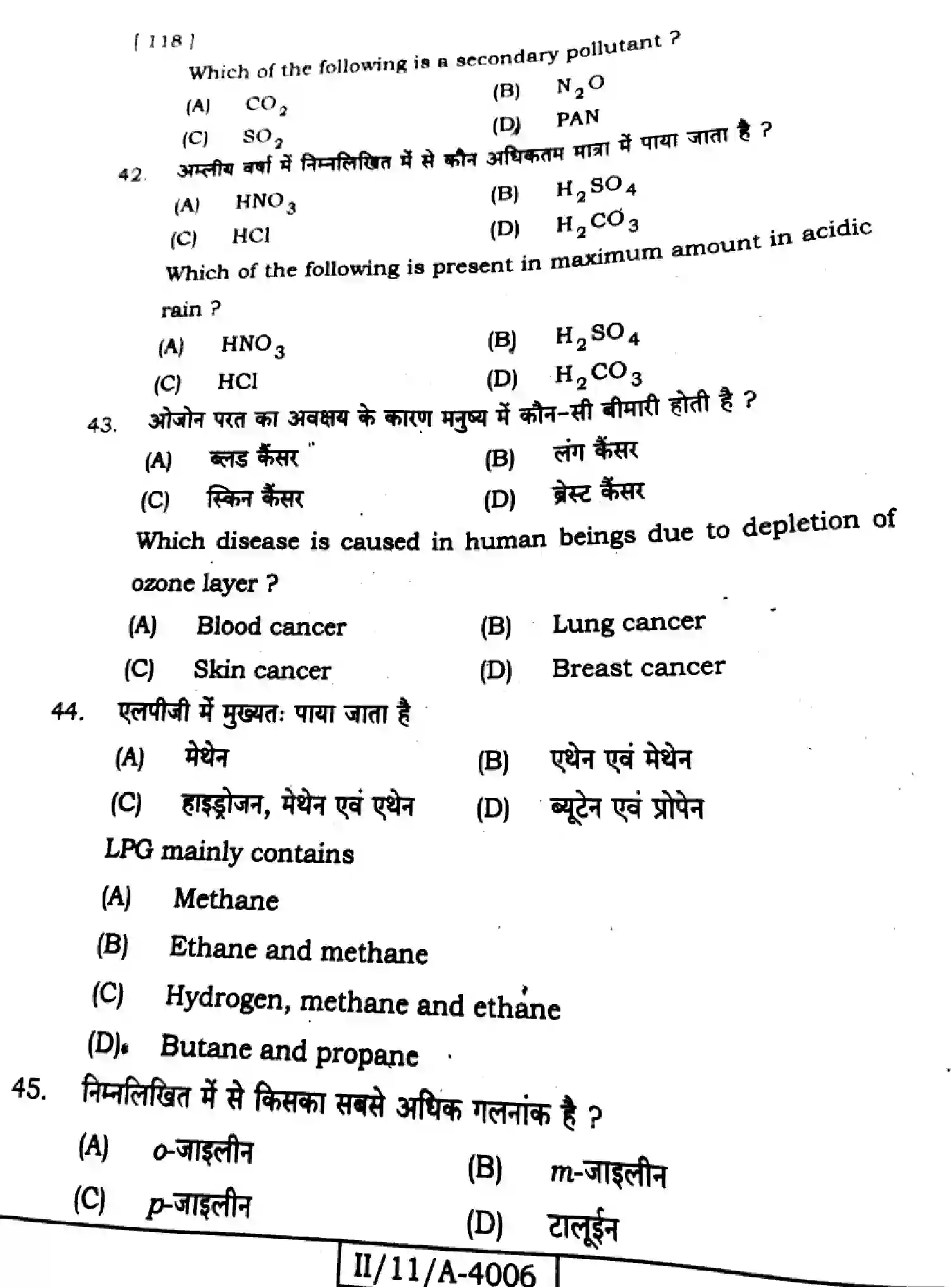 [ 118 ]

Which of the following is a secondary pollutant ?

(A) $CO_2$ (B) $N_2O$

(C) $SO_2$ (D) PAN

42. अम्लीय वर्षा में निम्नलिखित में से कौन अधिकतम मात्रा में पाया जाता है ?

(A) $HNO_3$ (B) $H_2SO_4$

(C) HCl (D) $H_2CO_3$

Which of the following is present in maximum amount in acidic rain ?

(A) $HNO_3$ (B) $H_2SO_4$

(C) HCl (D) $H_2CO_3$

43. ओजोन परत का अवक्षय के कारण मनुष्य में कौन-सी बीमारी होती है ?

(A) ब्लड कैंसर (B) लंग कैंसर

(C) स्किन कैंसर (D) ब्रेस्ट कैंसर

Which disease is caused in human beings due to depletion of ozone layer ?

(A) Blood cancer (B) Lung cancer

(C) Skin cancer (D) Breast cancer

44. एलपीजी में मुख्यतः पाया जाता है

(A) मेथेन (B) एथेन एवं मेथेन

(C) हाइड्रोजन, मेथेन एवं एथेन (D) ब्यूटेन एवं प्रोपेन

LPG mainly contains

(A) Methane

(B) Ethane and methane

(C) Hydrogen, methane and ethane

(D) Butane and propane

45. निम्नलिखित में से किसका सबसे अधिक गलनांक है ?

(A) o-जाइलीन (B) m-जाइलीन

(C) p-जाइलीन (D) टालूईन

II/11/A-4006